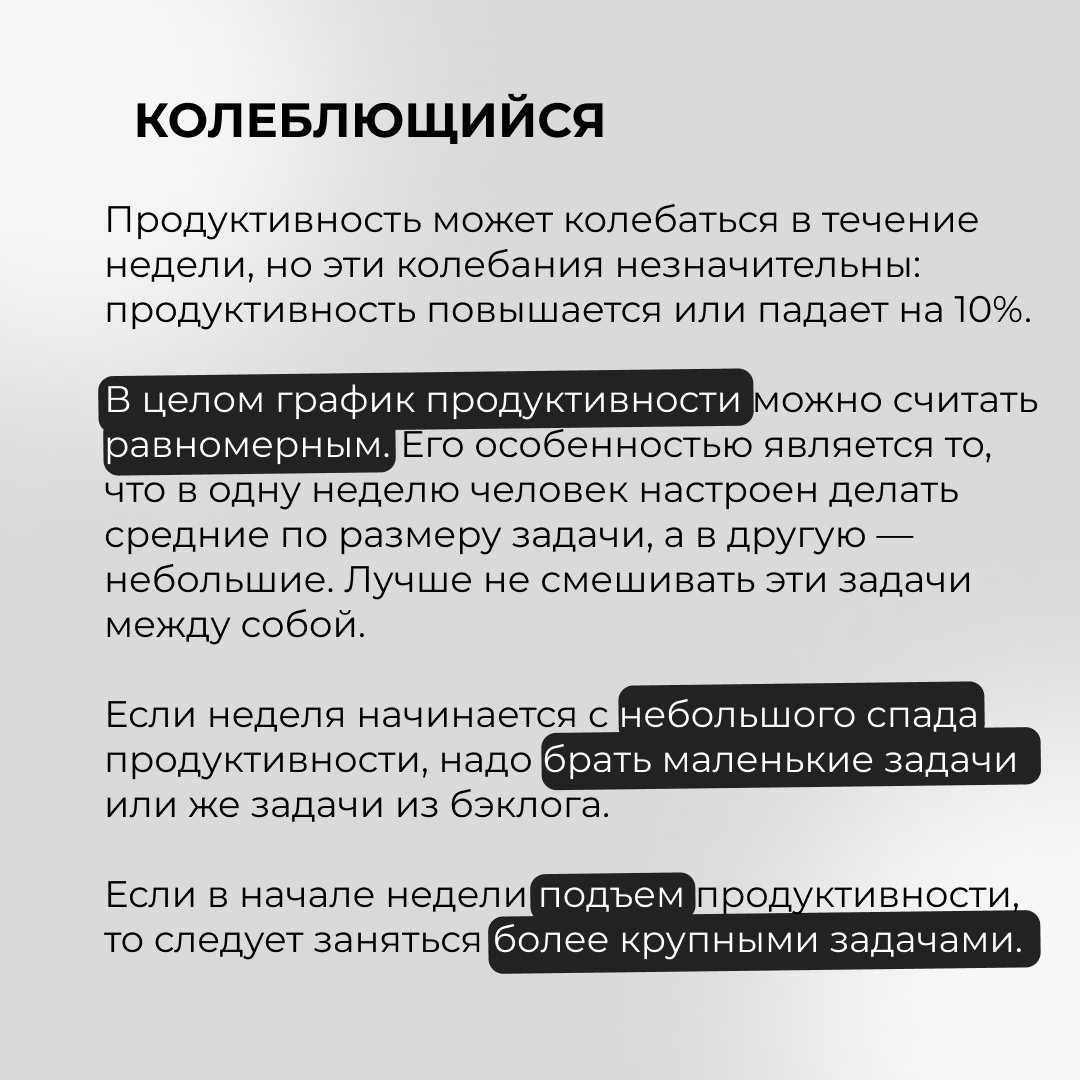 КОЛЕБЛЮЩИЙСЯ

Продуктивность может колебаться в течение недели, но эти колебания незначительны: продуктивность повышается или падает на 10%.

В целом график продуктивности можно считать равномерным. Его особенностью является то, что в одну неделю человек настроен делать средние по размеру задачи, а в другую — небольшие. Лучше не смешивать эти задачи между собой.

Если неделя начинается с небольшого спада продуктивности, надо брать маленькие задачи или же задачи из бэклога.

Если в начале недели подъем продуктивности, то следует заняться более крупными задачами.